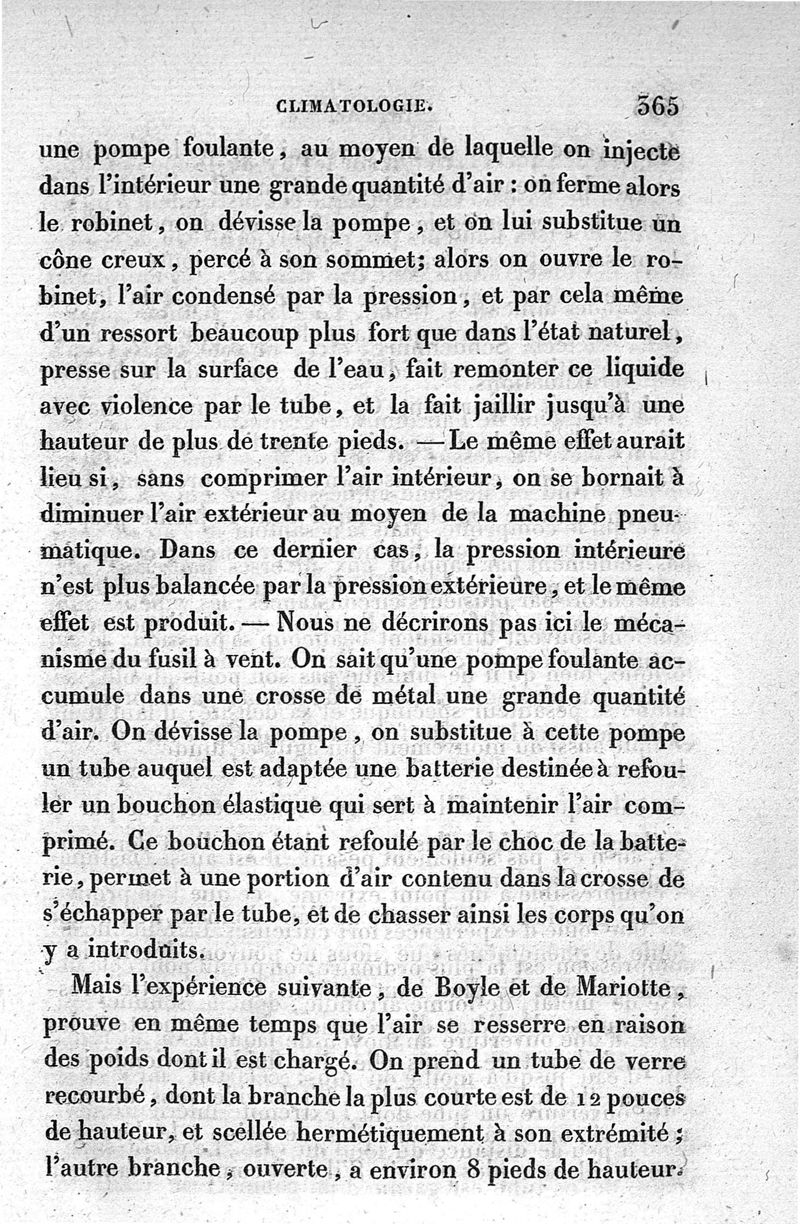 CLIMATOLOGIE. 365

une pompe foulante, au moyen de laquelle on injecte dans l'intérieur une grande quantité d'air : on ferme alors le robinet, on dévisse la pompe, et on lui substitue un cône creux, percé à son sommet; alors on ouvre le robinet, l'air condensé par la pression, et par cela même d'un ressort beaucoup plus fort que dans l'état naturel, presse sur la surface de l'eau, fait remonter ce liquide avec violence par le tube, et la fait jaillir jusqu'à une hauteur de plus de trente pieds. — Le même effet aurait lieu si, sans comprimer l'air intérieur, on se bornait à diminuer l'air extérieur au moyen de la machine pneumatique. Dans ce dernier cas, la pression intérieure n'est plus balancée par la pression extérieure, et le même effet est produit. — Nous ne décrirons pas ici le mécanisme du fusil à vent. On sait qu'une pompe foulante accumule dans une crosse de métal une grande quantité d'air. On dévisse la pompe, on substitue à cette pompe un tube auquel est adaptée une batterie destinée à refouler un bouchon élastique qui sert à maintenir l'air comprimé. Ce bouchon étant refoulé par le choc de la batterie, permet à une portion d'air contenu dans la crosse de s'échapper par le tube, et de chasser ainsi les corps qu'on y a introduits.

Mais l'expérience suivante, de Boyle et de Mariotte, prouve en même temps que l'air se resserre en raison des poids dont il est chargé. On prend un tube de verre recourbé, dont la branche la plus courte est de 12 pouces de hauteur, et scellée hermétiquement à son extrémité; l'autre branche, ouverte, a environ 8 pieds de hauteur.